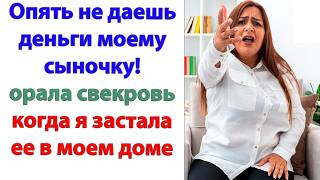 Опять не даешь деньги моему сыночку!

орала свекровь

когда я застала ее в моем доме